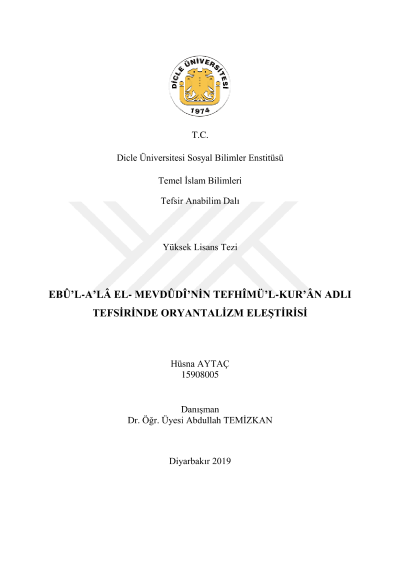 DİCLE ÜNİVERSİTESİ
1974

T.C.

Dicle Üniversitesi Sosyal Bilimler Enstitüsü

Temel İslam Bilimleri

Tefsir Anabilim Dalı

Yüksek Lisans Tezi

EBÛ'L-A'LÂ EL- MEVDÛDÎ'NİN TEFHÎMÜ'L-KUR'ÂN ADLI TEFSİRİNDE ORYANTALİZM ELEŞTİRİSİ

Hüsna AYTAÇ
15908005

Danışman
Dr. Öğr. Üyesi Abdullah TEMİZKAN

Diyarbakır 2019